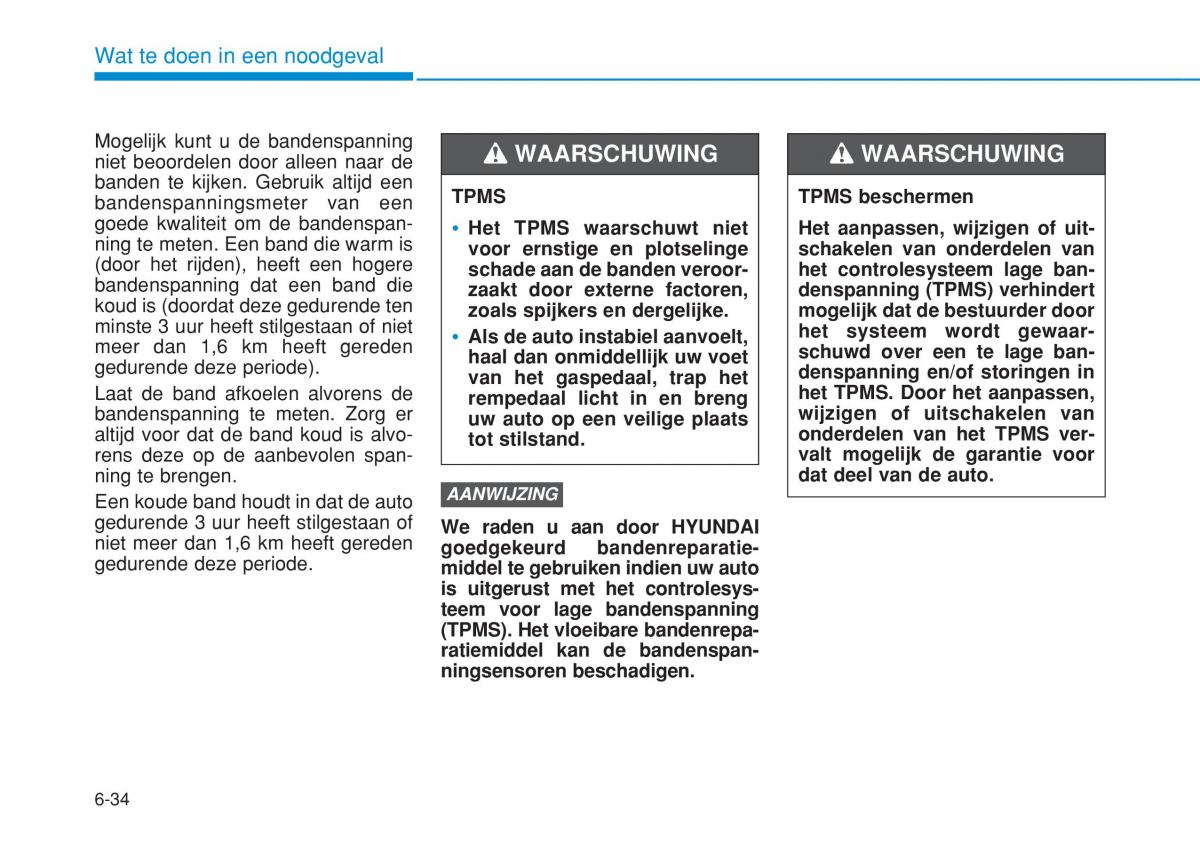 Wat te doen in een noodgeval

Mogelijk kunt u de bandenspanning niet beoordelen door alleen naar de banden te kijken. Gebruik altijd een bandenspanningsmeter van een goede kwaliteit om de bandenspanning te meten. Een band die warm is (door het rijden), heeft een hogere bandenspanning dat een band die koud is (doordat deze gedurende ten minste 3 uur heeft stilgestaan of niet meer dan 1,6 km heeft gereden gedurende deze periode).

Laat de band afkoelen alvorens de bandenspanning te meten. Zorg er altijd voor dat de band koud is alvorens deze op de aanbevolen spanning te brengen.

Een koude band houdt in dat de auto gedurende 3 uur heeft stilgestaan of niet meer dan 1,6 km heeft gereden gedurende deze periode.

WAARSCHUWING

TPMS

• Het TPMS waarschuwt niet voor ernstige en plotselinge schade aan de banden veroorzaakt door externe factoren, zoals spijkers en dergelijke.

• Als de auto instabiel aanvoelt, haal dan onmiddellijk uw voet van het gaspedaal, trap het rempedaal licht in en breng uw auto op een veilige plaats tot stilstand.

AANWIJZING

We raden u aan door HYUNDAI goedgekeurd bandenreparatiemiddel te gebruiken indien uw auto is uitgerust met het controlesysteem voor lage bandenspanning (TPMS). Het vloeibare bandenreparatiemiddel kan de bandenspanningsensoren beschadigen.

WAARSCHUWING

TPMS beschermen

Het aanpassen, wijzigen of uitschakelen van onderdelen van het controlesysteem lage bandenspanning (TPMS) verhindert mogelijk dat de bestuurder door het systeem wordt gewaarschuwd over een te lage bandenspanning en/of storingen in het TPMS. Door het aanpassen, wijzigen of uitschakelen van onderdelen van het TPMS vervalt mogelijk de garantie voor dat deel van de auto.

6-34